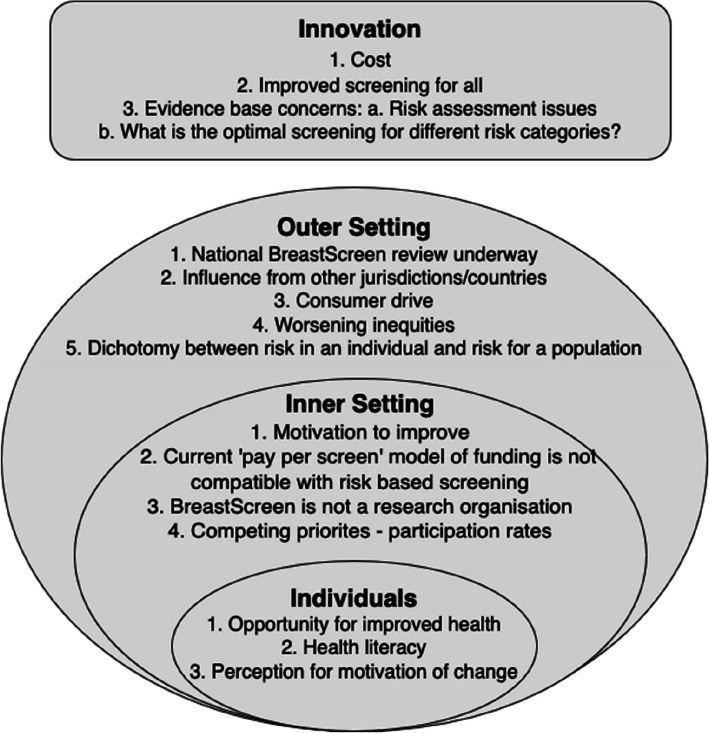 Innovation
1. Cost
2. Improved screening for all
3. Evidence base concerns: a. Risk assessment issues
b. What is the optimal screening for different risk categories?

Outer Setting
1. National BreastScreen review underway
2. Influence from other jurisdictions/countries
3. Consumer drive
4. Worsening inequities
5. Dichotomy between risk in an individual and risk for a population

Inner Setting
1. Motivation to improve
2. Current 'pay per screen' model of funding is not compatible with risk based screening
3. BreastScreen is not a research organisation
4. Competing priorites - participation rates

Individuals
1. Opportunity for improved health
2. Health literacy
3. Perception for motivation of change